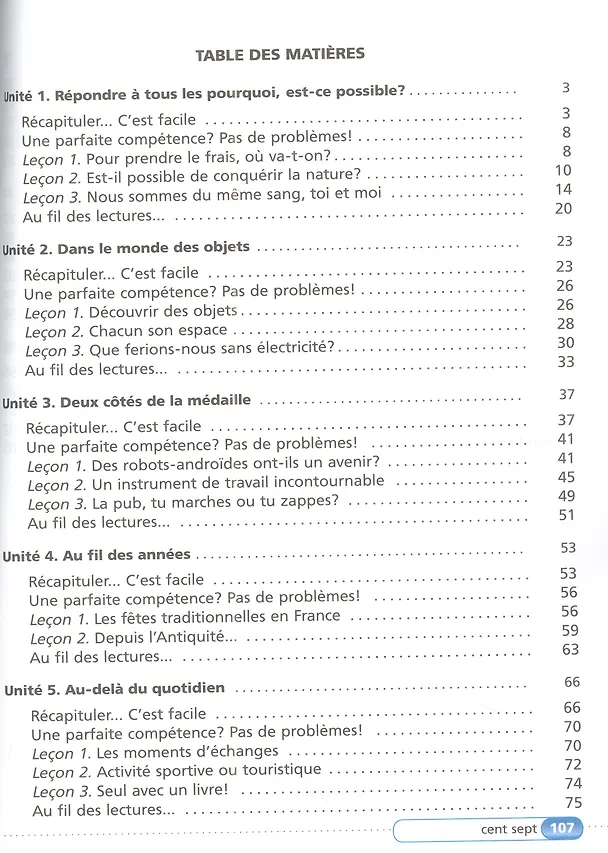 TABLE DES MATIÈRES

Unité 1. Répondre à tous les pourquoi, est-ce possible? 3

Récapituler... C'est facile 3
Une parfaite compétence? Pas de problèmes! 8
Leçon 1. Pour prendre le frais, où va-t-on? 8
Leçon 2. Est-il possible de conquérir la nature? 10
Leçon 3. Nous sommes du même sang, toi et moi 14
Au fil des lectures... 20

Unité 2. Dans le monde des objets 23

Récapituler... C'est facile 23
Une parfaite compétence? Pas de problèmes! 26
Leçon 1. Découvrir des objets 26
Leçon 2. Chacun son espace 28
Leçon 3. Que ferions-nous sans électricité? 30
Au fil des lectures... 33

Unité 3. Deux côtés de la médaille 37

Récapituler... C'est facile 37
Une parfaite compétence? Pas de problèmes! 41
Leçon 1. Des robots-androïdes ont-ils un avenir? 41
Leçon 2. Un instrument de travail incontournable 45
Leçon 3. La pub, tu marches ou tu zappes? 49
Au fil des lectures... 51

Unité 4. Au fil des années 53

Récapituler... C'est facile 53
Une parfaite compétence? Pas de problèmes! 56
Leçon 1. Les fêtes traditionnelles en France 56
Leçon 2. Depuis l'Antiquité... 59
Au fil des lectures... 63

Unité 5. Au-delà du quotidien 66

Récapituler... C'est facile 66
Une parfaite compétence? Pas de problèmes! 70
Leçon 1. Les moments d'échanges 70
Leçon 2. Activité sportive ou touristique 72
Leçon 3. Seul avec un livre! 74
Au fil des lectures... 75

cent sept 107